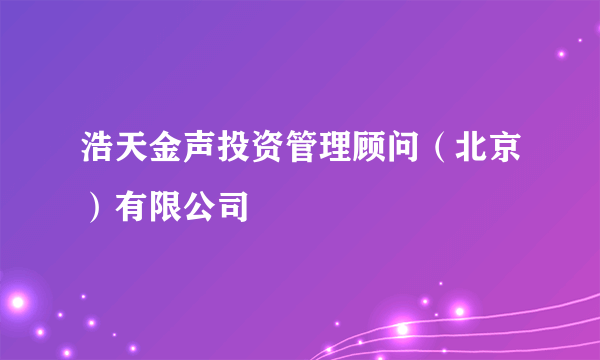 浩天金声投资管理顾问（北京）有限公司